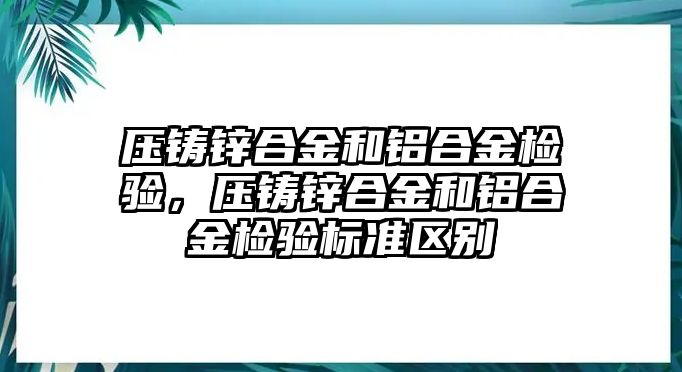 压铸锌合金和铝合金检验，压铸锌合金和铝合金检验标准区别